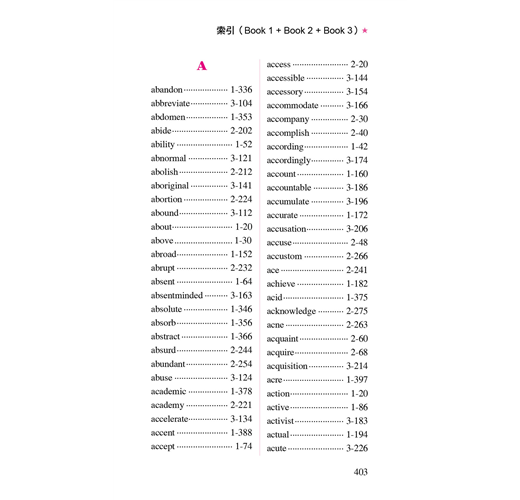 索引（Book 1 + Book 2 + Book 3）★

A

abandon ………… 1-336
abbreviate ………… 3-104
abdomen ………… 1-353
abide ………… 2-202
ability ………… 1-52
abnormal ………… 3-121
abolish ………… 2-212
aboriginal ………… 3-141
abortion ………… 2-224
abound ………… 3-112
about ………… 1-20
above ………… 1-30
abroad ………… 1-152
abrupt ………… 2-232
absent ………… 1-64
absentminded ………… 3-163
absolute ………… 1-346
absorb ………… 1-356
abstract ………… 1-366
absurd ………… 2-244
abundant ………… 2-254
abuse ………… 3-124
academic ………… 1-378
academy ………… 2-221
accelerate ………… 3-134
accent ………… 1-388
accept ………… 1-74

access ………… 2-20
accessible ………… 3-144
accessory ………… 3-154
accommodate ………… 3-166
accompany ………… 2-30
accomplish ………… 2-40
according ………… 1-42
accordingly ………… 3-174
account ………… 1-160
accountable ………… 3-186
accumulate ………… 3-196
accurate ………… 1-172
accusation ………… 3-206
accuse ………… 2-48
accustom ………… 2-266
ace ………… 2-241
achieve ………… 1-182
acid ………… 1-375
acknowledge ………… 2-275
acne ………… 2-263
acquaint ………… 2-60
acquire ………… 2-68
acquisition ………… 3-214
acre ………… 1-397
action ………… 1-20
active ………… 1-86
activist ………… 3-183
actual ………… 1-194
acute ………… 3-226

403